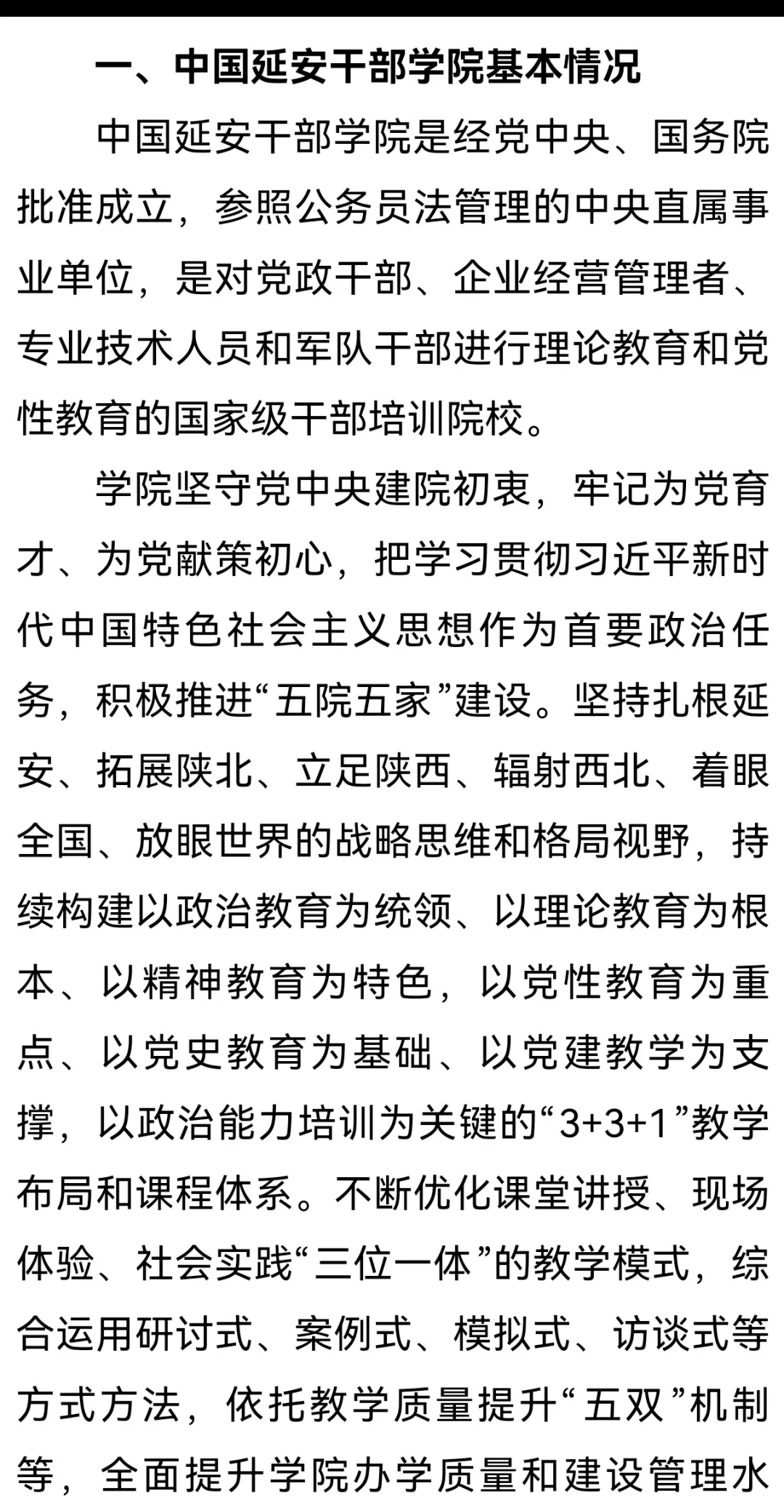 一、中国延安干部学院基本情况

中国延安干部学院是经党中央、国务院批准成立，参照公务员法管理的中央直属事业单位，是对党政干部、企业经营管理者、专业技术人员和军队干部进行理论教育和党性教育的国家级干部培训院校。

学院坚守党中央建院初衷，牢记为党育才、为党献策初心，把学习贯彻习近平新时代中国特色社会主义思想作为首要政治任务，积极推进“五院五家”建设。坚持扎根延安、拓展陕北、立足陕西、辐射西北、着眼全国、放眼世界的战略思维和格局视野，持续构建以政治教育为统领、以理论教育为根本、以精神教育为特色，以党性教育为重点、以党史教育为基础、以党建教学为支撑，以政治能力培训为关键的“3+3+1”教学布局和课程体系。不断优化课堂讲授、现场体验、社会实践“三位一体”的教学模式，综合运用研讨式、案例式、模拟式、访谈式等方式方法，依托教学质量提升“五双”机制等，全面提升学院办学质量和建设管理水